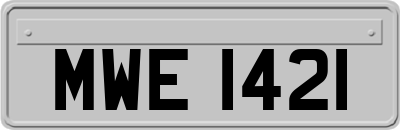 MWE 1421